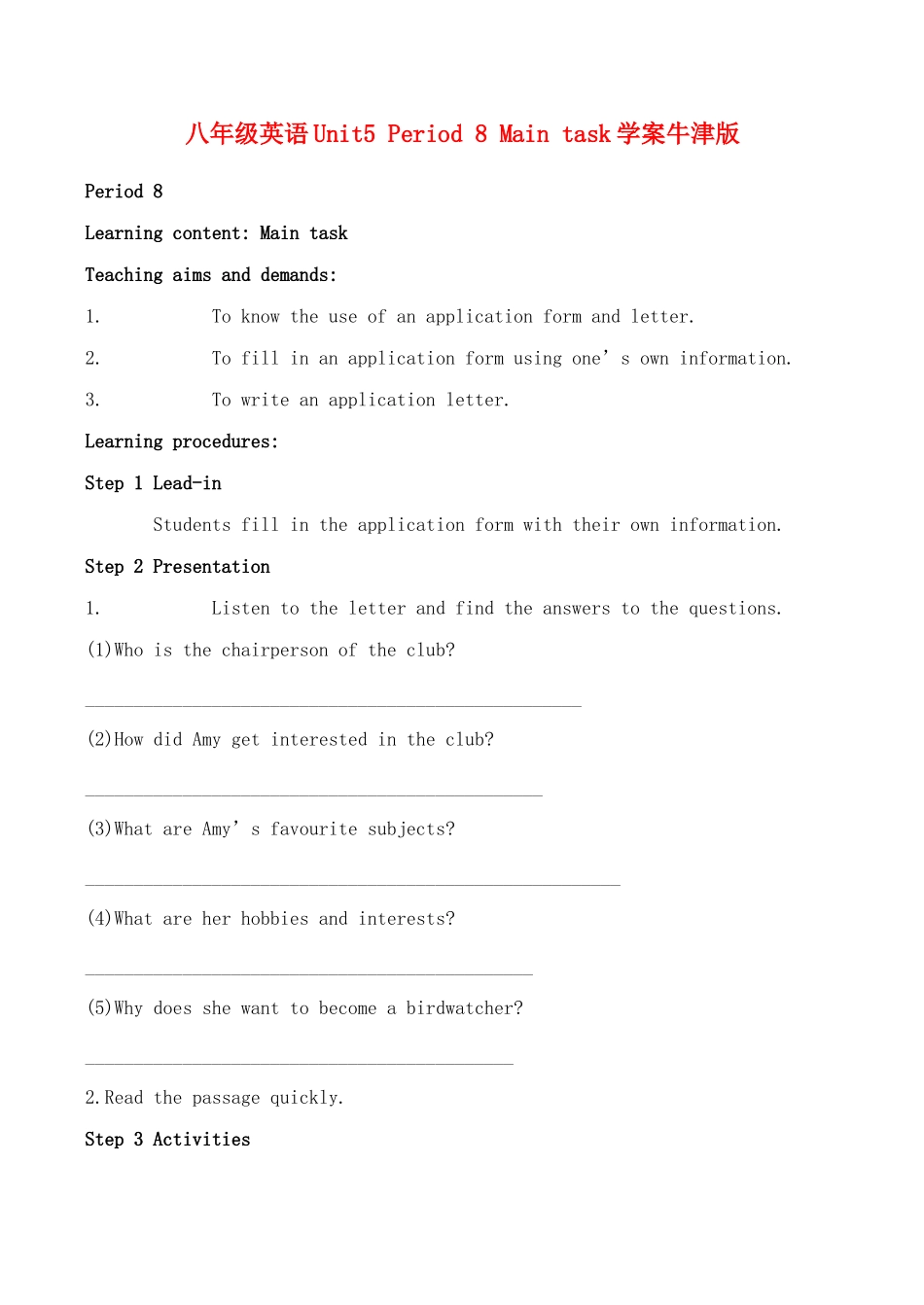 八年级英语Unit5 Period 8 Main task学案牛津版

Period 8

Learning content: Main task

Teaching aims and demands:

1. To know the use of an application form and letter.

2. To fill in an application form using one's own information.

3. To write an application letter.

Learning procedures:

Step 1 Lead-in

Students fill in the application form with their own information.

Step 2 Presentation

1. Listen to the letter and find the answers to the questions.

(1)Who is the chairperson of the club?

____

(2)How did Amy get interested in the club?

____

(3)What are Amy's favourite subjects?

____

(4)What are her hobbies and interests?

____

(5)Why does she want to become a birdwatcher?

____

2.Read the passage quickly.

Step 3 Activities